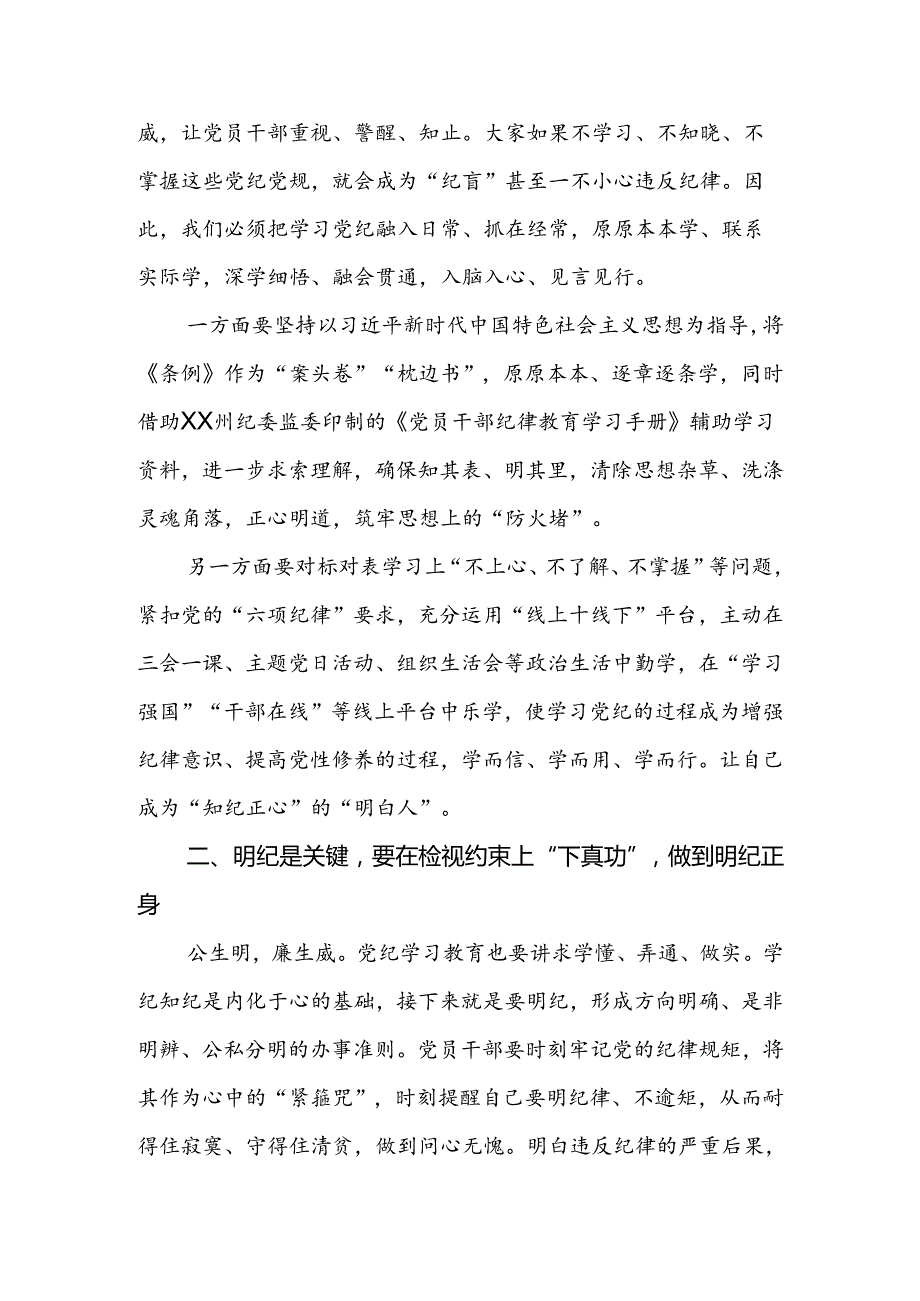 威，让党员干部重视、警醒、知止。大家如果不学习、不知晓、不掌握这些党纪党规，就会成为“纪盲”甚至一不小心违反纪律。因此，我们必须把学习党纪融入日常、抓在经常，原原本本学、联系实际学，深学细悟、融会贯通，入脑入心、见言见行。

一方面要坚持以习近平新时代中国特色社会主义思想为指导，将《条例》作为“案头卷”“枕边书”，原原本本、逐章逐条学，同时借助XX州纪委监委印制的《党员干部纪律教育学习手册》辅助学习资料，进一步求索理解，确保知其表、明其里，清除思想杂草、洗涤灵魂角落，正心明道，筑牢思想上的“防火堵”。

另一方面要对标对表学习上“不上心、不了解、不掌握”等问题，紧扣党的“六项纪律”要求，充分运用“线上十线下”平台，主动在三会一课、主题党日活动、组织生活会等政治生活中勤学，在“学习强国”“干部在线”等线上平台中乐学，使学习党纪的过程成为增强纪律意识、提高党性修养的过程，学而信、学而用、学而行。让自己成为“知纪正心”的“明白人”。

二、明纪是关键，要在检视约束上“下真功”，做到明纪正身

公生明，廉生威。党纪学习教育也要讲求学懂、弄通、做实。学纪知纪是内化于心的基础，接下来就是要明纪，形成方向明确、是非明辨、公私分明的办事准则。党员干部要时刻牢记党的纪律规矩，将其作为心中的“紧箍咒”，时刻提醒自己要明纪律、不逾矩，从而耐得住寂寞、守得住清贫，做到问心无愧。明白违反纪律的严重后果，